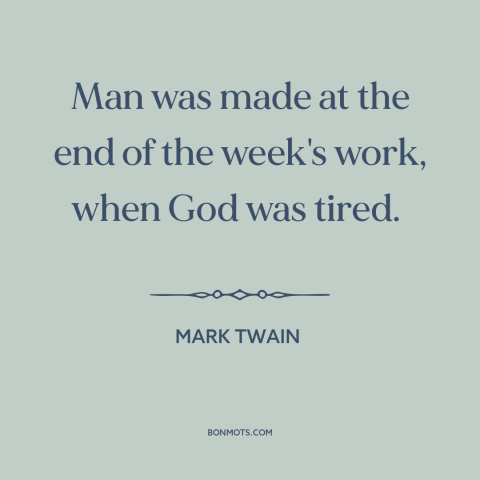 Man was made at the end of the week's work, when God was tired.

MARK TWAIN

BONMOTS.COM